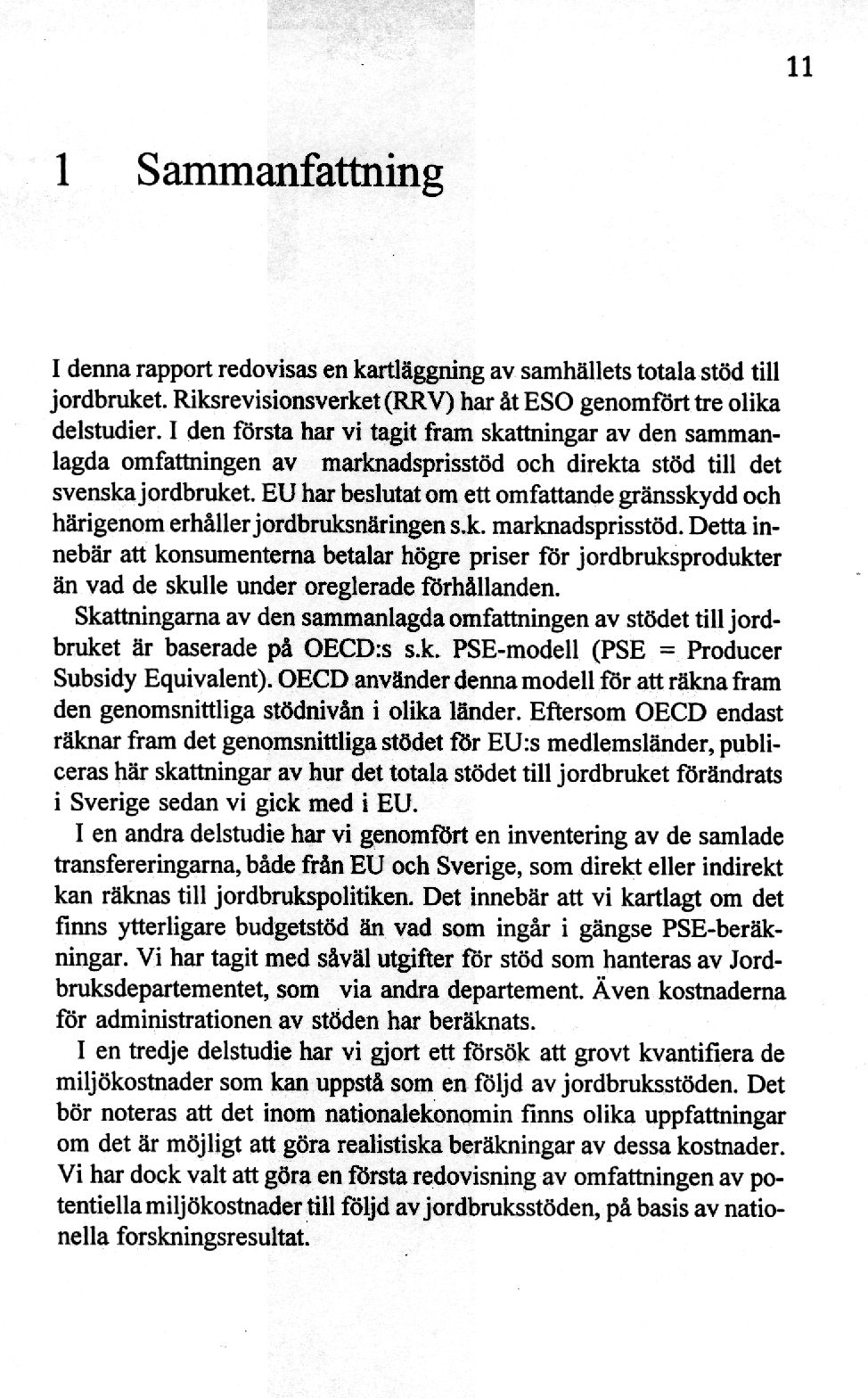 11

1 Sammanfattning

I denna rapport redovisas en kartläggning av samhällets totala stöd till jordbruket. Riksrevisionsverket (RRV) har åt ESO genomfört tre olika delstudier. I den första har vi tagit fram skattningar av den sammanlagda omfattningen av marknadsprisstöd och direkta stöd till det svenska jordbruket. EU har beslutat om ett omfattande gränsskydd och härigenom erhåller jordbruksnäringen s.k. marknadsprisstöd. Detta innebär att konsumenterna betalar högre priser för jordbruksprodukter än vad de skulle under oreglerade förhållanden.

Skattningarna av den sammanlagda omfattningen av stödet till jordbruket är baserade på OECD:s s.k. PSE-modell (PSE = Producer Subsidy Equivalent). OECD använder denna modell för att räkna fram den genomsnittliga stödnivån i olika länder. Eftersom OECD endast räknar fram det genomsnittliga stödet för EU:s medlemsländer, publiceras här skattningar av hur det totala stödet till jordbruket förändrats i Sverige sedan vi gick med i EU.

I en andra delstudie har vi genomfört en inventering av de samlade transfereringarna, både från EU och Sverige, som direkt eller indirekt kan räknas till jordbrukspolitiken. Det innebär att vi kartlagt om det finns ytterligare budgetstöd än vad som ingår i gängse PSE-beräkningar. Vi har tagit med såväl utgifter för stöd som hanteras av Jordbruksdepartementet, som via andra departement. Även kostnaderna för administrationen av stöden har beräknats.

I en tredje delstudie har vi gjort ett försök att grovt kvantifiera de miljökostnader som kan uppstå som en följd av jordbruksstöden. Det bör noteras att det inom nationalekonomin finns olika uppfattningar om det är möjligt att göra realistiska beräkningar av dessa kostnader. Vi har dock valt att göra en första redovisning av omfattningen av potentiella miljökostnader till följd av jordbruksstöden, på basis av nationella forskningsresultat.